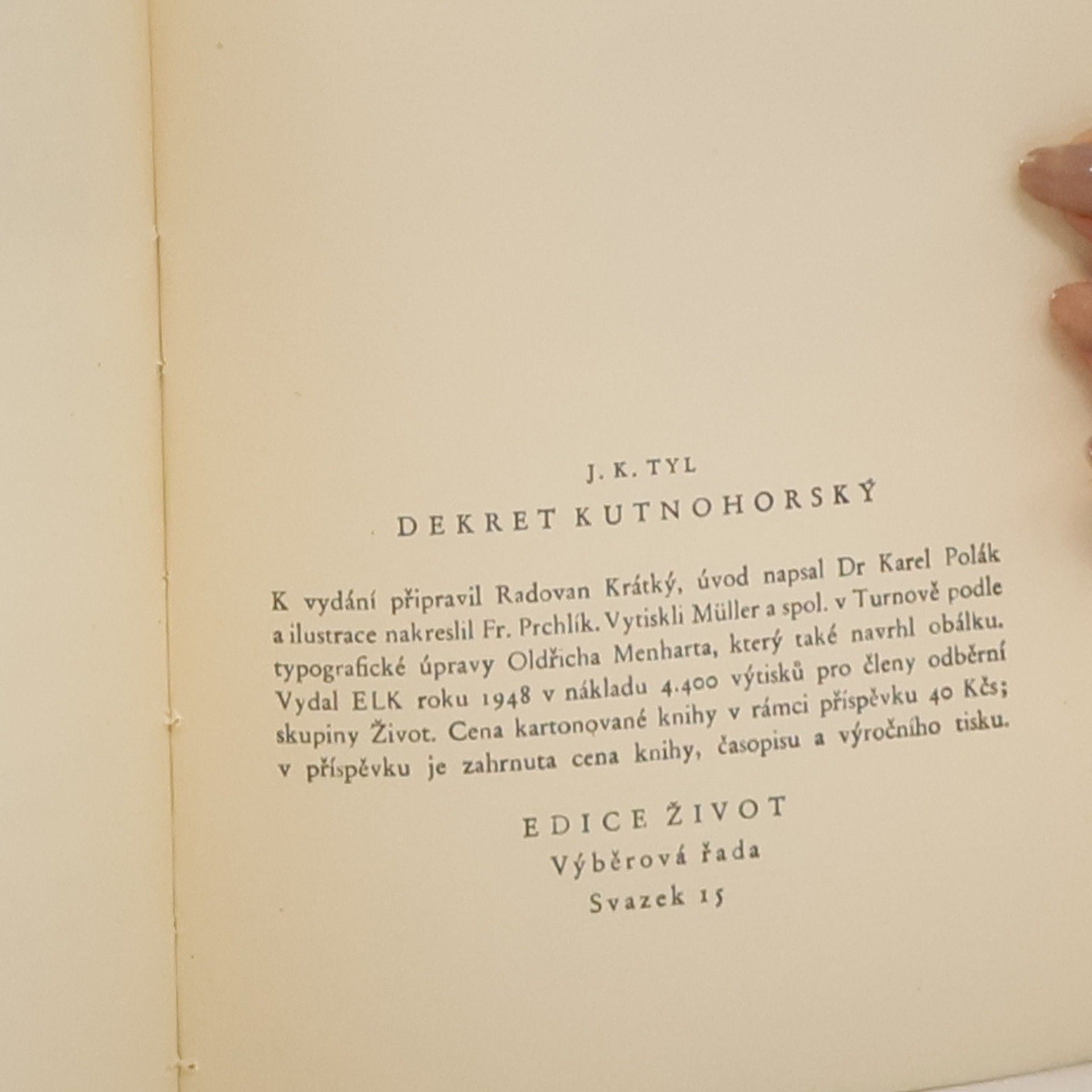 J. K. TYL

DEKRET KUTNOHORSKÝ

K vydání připravil Radovan Krátký, úvod napsal Dr Karel Polák a ilustrace nakreslil Fr. Prchlík. Vytiskli Müller a spol. v Turnově podle typografické úpravy Oldřicha Menharta, který také navrhl obálku. Vydal ELK roku 1948 v nákladu 4.400 výtisků pro členy odběrní skupiny Život. Cena kartonované knihy v rámci příspěvku 40 Kčs; v příspěvku je zahrnuta cena knihy, časopisu a výročního tisku.

EDICE ŽIVOT
Výběrová řada
Svazek 15